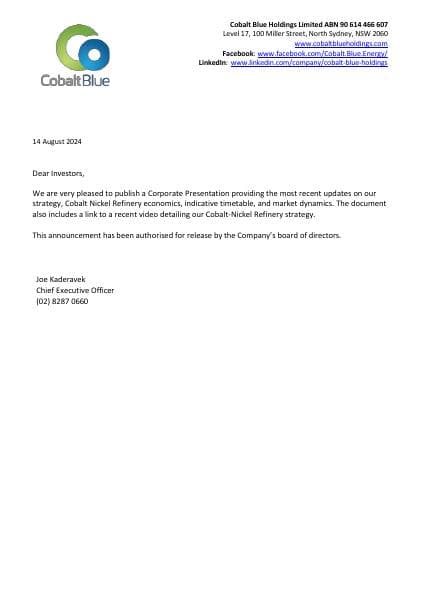 CobaltBlue

Cobalt Blue Holdings Limited ABN 90 614 466 607
Level 17, 100 Miller Street, North Sydney, NSW 2060
www.cobaltblueholdings.com
Facebook: www.facebook.com/Cobalt.Blue.Energy/
LinkedIn: www.linkedin.com/company/cobalt-blue-holdings

14 August 2024

Dear Investors,

We are very pleased to publish a Corporate Presentation providing the most recent updates on our strategy, Cobalt Nickel Refinery economics, indicative timetable, and market dynamics. The document also includes a link to a recent video detailing our Cobalt-Nickel Refinery strategy.

This announcement has been authorised for release by the Company's board of directors.

Joe Kaderavek
Chief Executive Officer
(02) 8287 0660